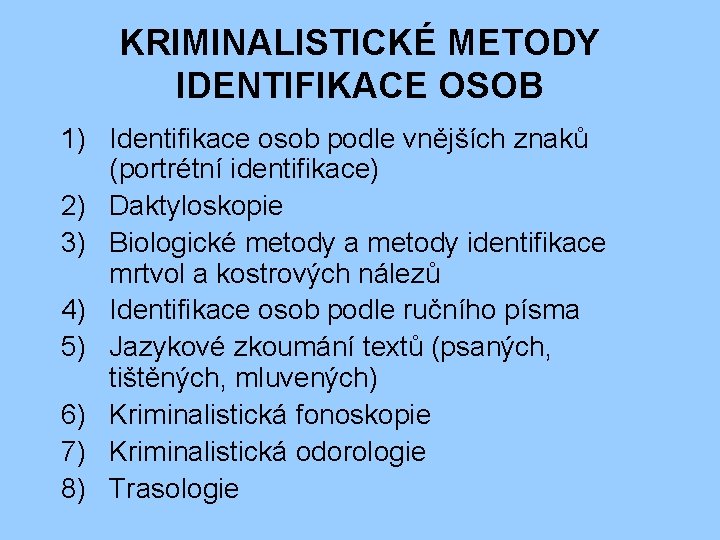 KRIMINALISTICKÉ METODY IDENTIFIKACE OSOB

1) Identifikace osob podle vnějších znaků (portrétní identifikace)
2) Daktyloskopie
3) Biologické metody a metody identifikace mrtvol a kostrových nálezů
4) Identifikace osob podle ručního písma
5) Jazykové zkoumání textů (psaných, tištěných, mluvených)
6) Kriminalistická fonoskopie
7) Kriminalistická odorologie
8) Trasologie